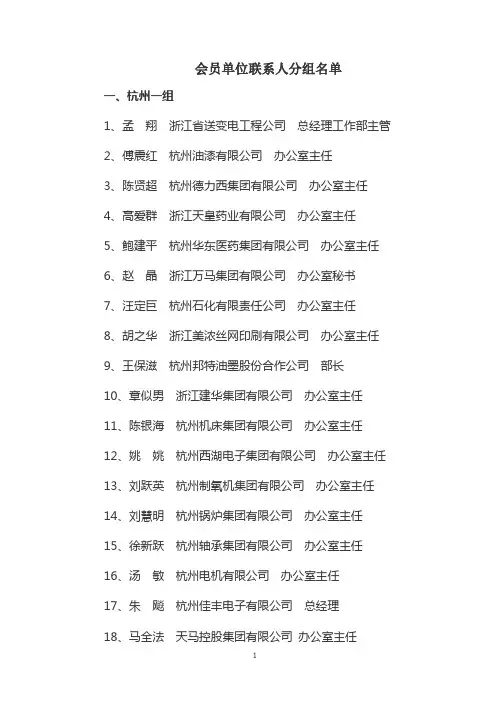 会员单位联系人分组名单

一、杭州一组

1、孟　翔　浙江省送变电工程公司　总经理工作部主管

2、傅震红　杭州油漆有限公司　办公室主任

3、陈贤超　杭州德力西集团有限公司　办公室主任

4、高爱群　浙江天皇药业有限公司　办公室主任

5、鲍建平　杭州华东医药集团有限公司　办公室主任

6、赵　晶　浙江万马集团有限公司　办公室秘书

7、汪定巨　杭州石化有限责任公司　办公室主任

8、胡之华　浙江美浓丝网印刷有限公司　办公室主任

9、王保滋　杭州邦特油墨股份合作公司　部长

10、章似男　浙江建华集团有限公司　办公室主任

11、陈银海　杭州机床集团有限公司　办公室主任

12、姚　姚　杭州西湖电子集团有限公司　办公室主任

13、刘跃英　杭州制氧机集团有限公司　办公室主任

14、刘慧明　杭州锅炉集团有限公司　办公室主任

15、徐新跃　杭州轴承集团有限公司　办公室主任

16、汤　敏　杭州电机有限公司　办公室主任

17、朱　飚　杭州佳丰电子有限公司　总经理

18、马全法　天马控股集团有限公司　办公室主任

1